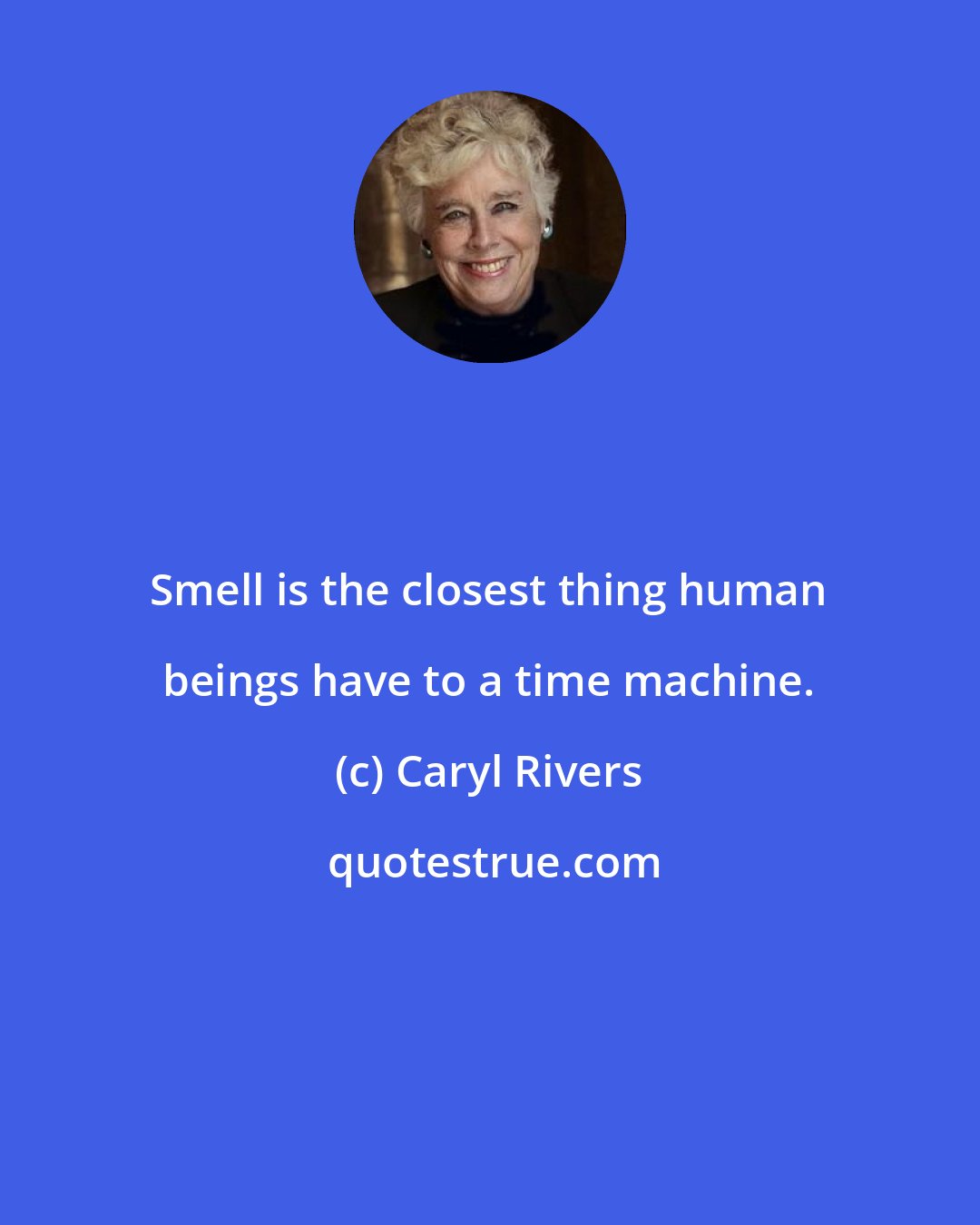 Smell is the closest thing human beings have to a time machine.

(c) Caryl Rivers

quotestrue.com